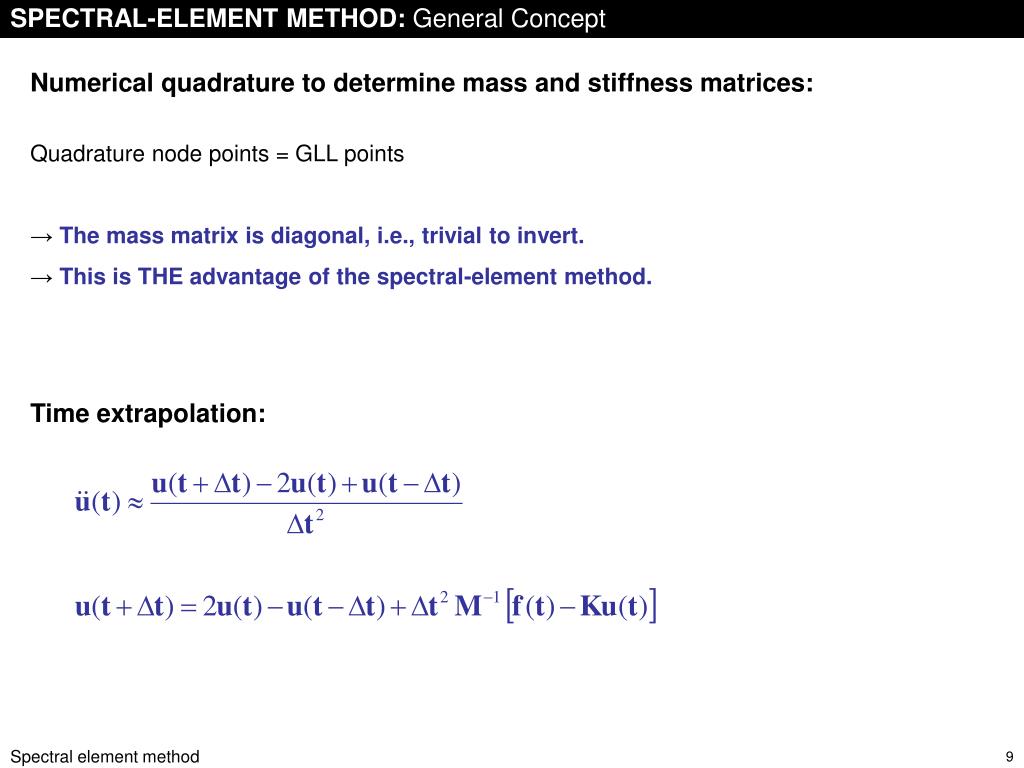 SPECTRAL-ELEMENT METHOD: General Concept

Numerical quadrature to determine mass and stiffness matrices:

Quadrature node points = GLL points

→ The mass matrix is diagonal, i.e., trivial to invert.

→ This is THE advantage of the spectral-element method.

Time extrapolation:

$\ddot{\mathbf{u}}(\mathbf{t}) \approx \frac{\mathbf{u}(\mathbf{t}+\Delta\mathbf{t}) - 2\mathbf{u}(\mathbf{t}) + \mathbf{u}(\mathbf{t}-\Delta\mathbf{t})}{\Delta\mathbf{t}^2}$

$\mathbf{u}(\mathbf{t}+\Delta\mathbf{t}) = 2\mathbf{u}(\mathbf{t}) - \mathbf{u}(\mathbf{t}-\Delta\mathbf{t}) + \Delta\mathbf{t}^2\,\mathbf{M}^{-1}\left[\mathbf{f}(\mathbf{t}) - \mathbf{K}\mathbf{u}(\mathbf{t})\right]$

Spectral element method

9